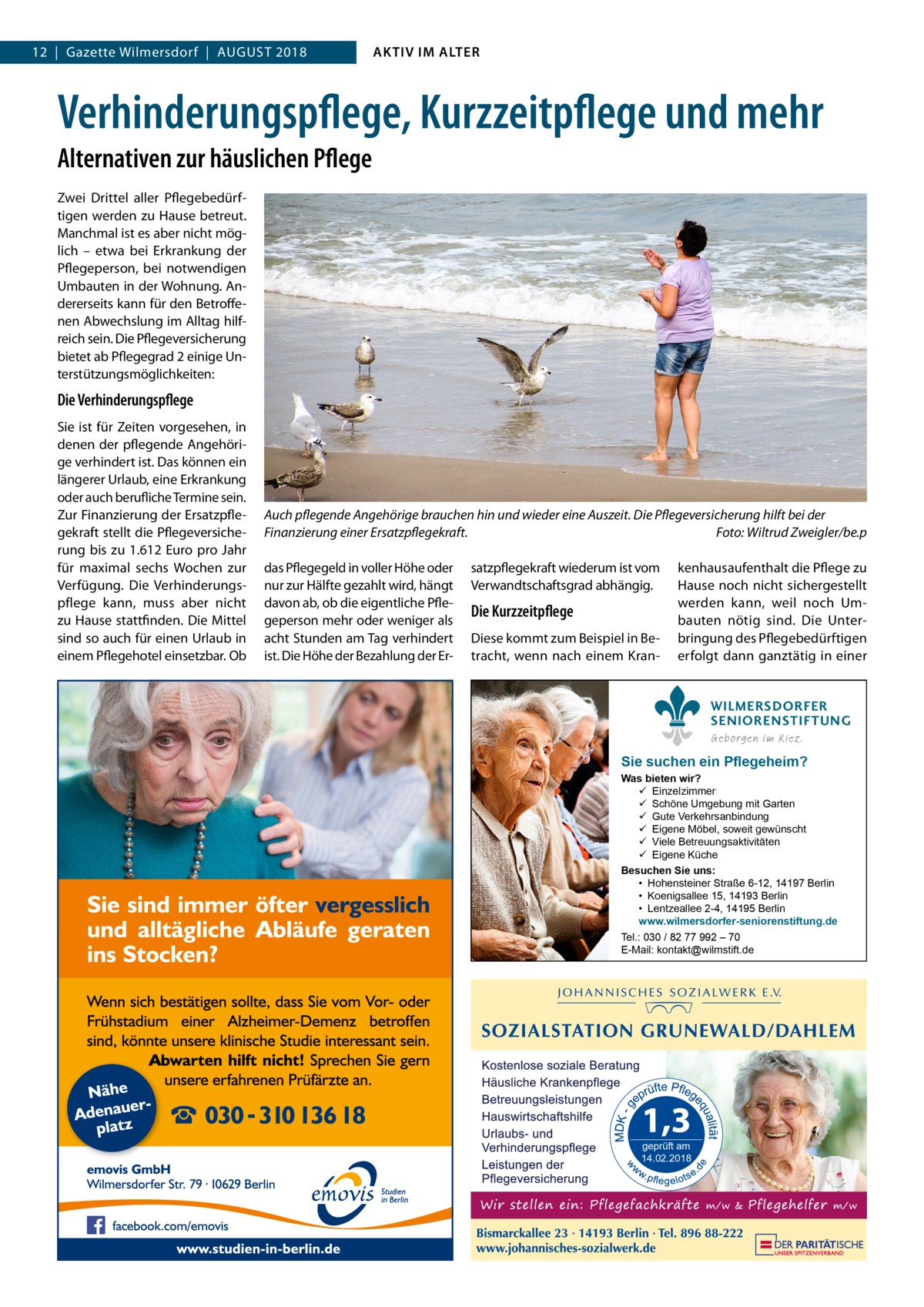 12 | Gazette Wilmersdorf | AUGUST 2018

AKTIV IM ALTER

Verhinderungspflege, Kurzzeitpflege und mehr

Alternativen zur häuslichen Pflege

Zwei Drittel aller Pflegebedürftigen werden zu Hause betreut. Manchmal ist es aber nicht möglich – etwa bei Erkrankung der Pflegeperson, bei notwendigen Umbauten in der Wohnung. Andererseits kann für den Betroffenen Abwechslung im Alltag hilfreich sein. Die Pflegeversicherung bietet ab Pflegegrad 2 einige Unterstützungsmöglichkeiten:

Die Verhinderungspflege

Sie ist für Zeiten vorgesehen, in denen der pflegende Angehörige verhindert ist. Das können ein längerer Urlaub, eine Erkrankung oder auch berufliche Termine sein. Zur Finanzierung der Ersatzpflegekraft stellt die Pflegeversicherung bis zu 1.612 Euro pro Jahr für maximal sechs Wochen zur Verfügung. Die Verhinderungspflege kann, muss aber nicht zu Hause stattfinden. Die Mittel sind so auch für einen Urlaub in einem Pflegehotel einsetzbar. Ob

Auch pflegende Angehörige brauchen hin und wieder eine Auszeit. Die Pflegeversicherung hilft bei der Finanzierung einer Ersatzpflegekraft. Foto: Wiltrud Zweigler/be.p

das Pflegegeld in voller Höhe oder nur zur Hälfte gezahlt wird, hängt davon ab, ob die eigentliche Pflegeperson mehr oder weniger als acht Stunden am Tag verhindert ist. Die Höhe der Bezahlung der Ersatzpflegekraft wiederum ist vom Verwandtschaftsgrad abhängig.

Die Kurzzeitpflege

Diese kommt zum Beispiel in Betracht, wenn nach einem Krankenhausaufenthalt die Pflege zu Hause noch nicht sichergestellt werden kann, weil noch Umbauten nötig sind. Die Unterbringung des Pflegebedürftigen erfolgt dann ganztätig in einer

Sie sind immer öfter vergesslich und alltägliche Abläufe geraten ins Stocken?

Wenn sich bestätigen sollte, dass Sie vom Vor- oder Frühstadium einer Alzheimer-Demenz betroffen sind, könnte unsere klinische Studie interessant sein. Abwarten hilft nicht! Sprechen Sie gern unsere erfahrenen Prüfärzte an.

Nähe Adenauerplatz

☎ 030 - 310 136 18

emovis GmbH
Wilmersdorfer Str. 79 · 10629 Berlin

emovis Studien in Berlin

facebook.com/emovis

www.studien-in-berlin.de

WILMERSDORFER SENIORENSTIFTUNG
Geborgen im Kiez.

Sie suchen ein Pflegeheim?
Was bieten wir?
✓ Einzelzimmer
✓ Schöne Umgebung mit Garten
✓ Gute Verkehrsanbindung
✓ Eigene Möbel, soweit gewünscht
✓ Viele Betreuungsaktivitäten
✓ Eigene Küche
Besuchen Sie uns:
• Hohensteiner Straße 6-12, 14197 Berlin
• Koenigsallee 15, 14193 Berlin
• Lentzeallee 2-4, 14195 Berlin
www.wilmersdorfer-seniorenstiftung.de
Tel.: 030 / 82 77 992 – 70
E-Mail: kontakt@wilmstift.de

JOHANNISCHES SOZIALWERK E.V.

SOZIALSTATION GRUNEWALD/DAHLEM

Kostenlose soziale Beratung
Häusliche Krankenpflege
Betreuungsleistungen
Hauswirtschaftshilfe
Urlaubs- und Verhinderungspflege
Leistungen der Pflegeversicherung

MDK - geprüfte Pflegequalität
1,3
geprüft am 14.02.2018
www.pflegelotse.de

Wir stellen ein: Pflegefachkräfte m/w & Pflegehelfer m/w

Bismarckallee 23 · 14193 Berlin · Tel. 896 88-222
www.johannisches-sozialwerk.de

DER PARITÄTISCHE
UNSER SPITZENVERBAND